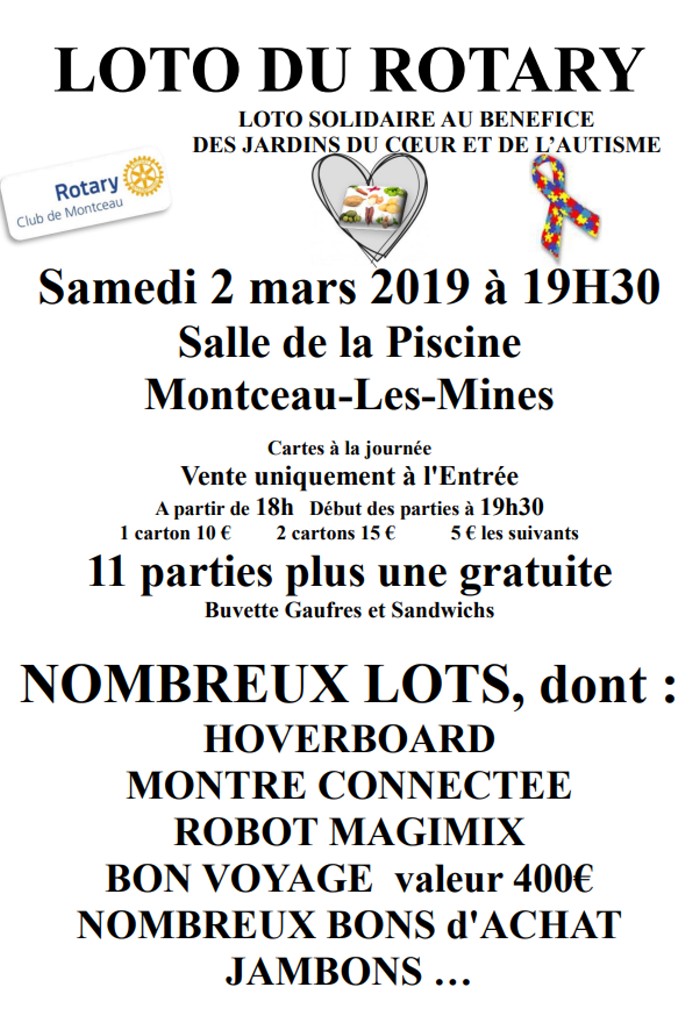 LOTO DU ROTARY

LOTO SOLIDAIRE AU BENEFICE DES JARDINS DU CŒUR ET DE L'AUTISME

Rotary Club de Montceau

Samedi 2 mars 2019 à 19H30

Salle de la Piscine

Montceau-Les-Mines

Cartes à la journée

Vente uniquement à l'Entrée

A partir de 18h Début des parties à 19h30

1 carton 10 € 2 cartons 15 € 5 € les suivants

11 parties plus une gratuite

Buvette Gaufres et Sandwichs

NOMBREUX LOTS, dont :

HOVERBOARD

MONTRE CONNECTEE

ROBOT MAGIMIX

BON VOYAGE valeur 400€

NOMBREUX BONS d'ACHAT

JAMBONS …